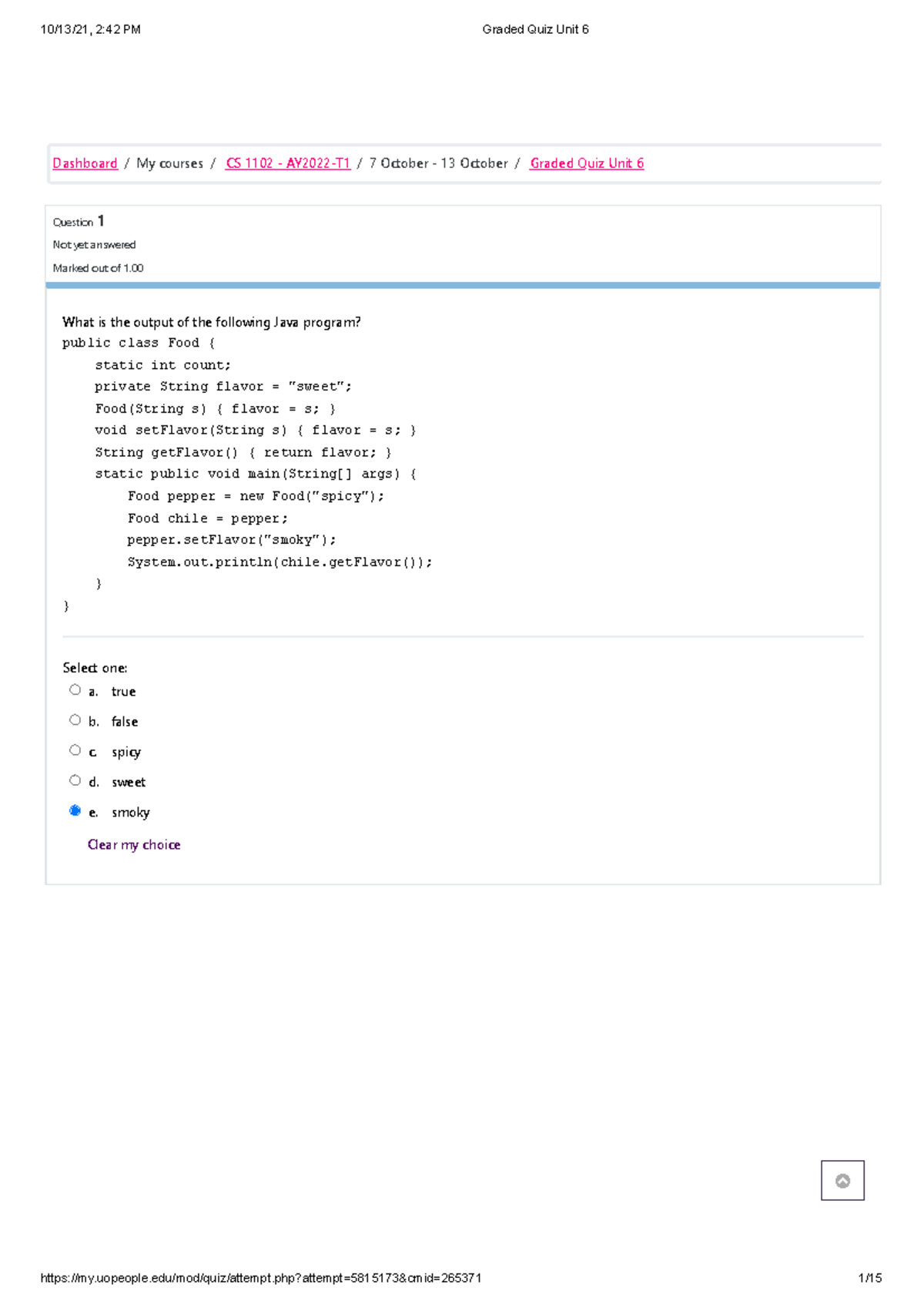 10/13/21, 2:42 PM Graded Quiz Unit 6

Dashboard / My courses / CS 1102 - AY2022-T1 / 7 October - 13 October / Graded Quiz Unit 6

Question 1
Not yet answered
Marked out of 1.00

What is the output of the following Java program?

public class Food {
    static int count;
    private String flavor = "sweet";
    Food(String s) { flavor = s; }
    void setFlavor(String s) { flavor = s; }
    String getFlavor() { return flavor; }
    static public void main(String[] args) {
        Food pepper = new Food("spicy");
        Food chile = pepper;
        pepper.setFlavor("smoky");
        System.out.println(chile.getFlavor());
    }
}

Select one:
a. true
b. false
c. spicy
d. sweet
e. smoky

Clear my choice

https://my.uopeople.edu/mod/quiz/attempt.php?attempt=5815173&cmid=265371 1/15